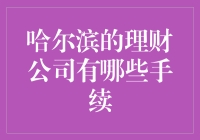 哈尔滨的理财公司有哪些手续